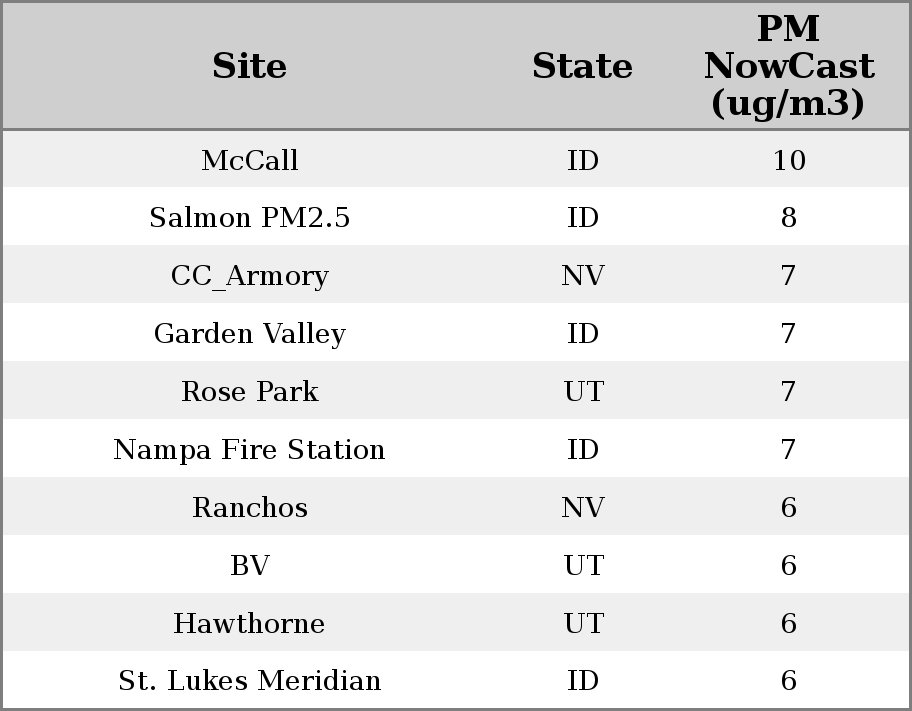 | Site | State | PM NowCast (ug/m3) |
|---|---|---|
| McCall | ID | 10 |
| Salmon PM2.5 | ID | 8 |
| CC_Armory | NV | 7 |
| Garden Valley | ID | 7 |
| Rose Park | UT | 7 |
| Nampa Fire Station | ID | 7 |
| Ranchos | NV | 6 |
| BV | UT | 6 |
| Hawthorne | UT | 6 |
| St. Lukes Meridian | ID | 6 |